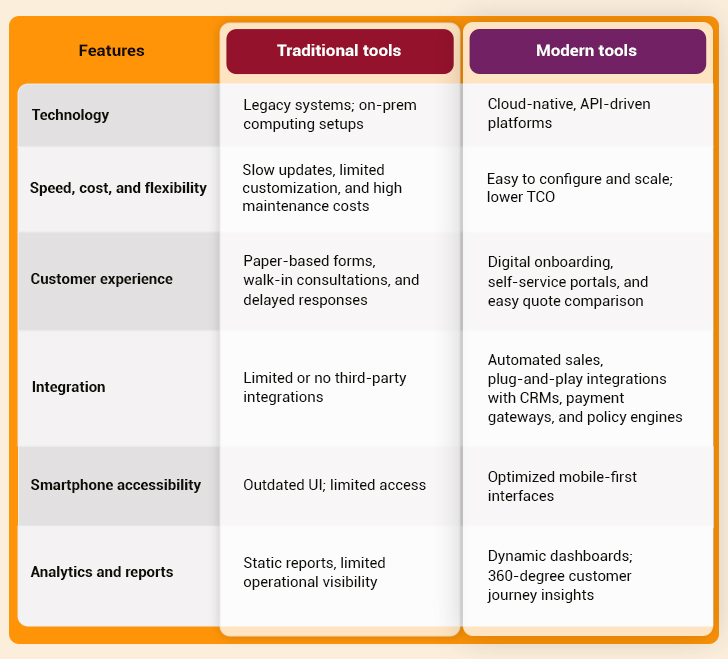 | Features | Traditional tools | Modern tools |
|---|---|---|
| Technology | Legacy systems; on-prem computing setups | Cloud-native, API-driven platforms |
| Speed, cost, and flexibility | Slow updates, limited customization, and high maintenance costs | Easy to configure and scale; lower TCO |
| Customer experience | Paper-based forms, walk-in consultations, and delayed responses | Digital onboarding, self-service portals, and easy quote comparison |
| Integration | Limited or no third-party integrations | Automated sales, plug-and-play integrations with CRMs, payment gateways, and policy engines |
| Smartphone accessibility | Outdated UI; limited access | Optimized mobile-first interfaces |
| Analytics and reports | Static reports, limited operational visibility | Dynamic dashboards; 360-degree customer journey insights |